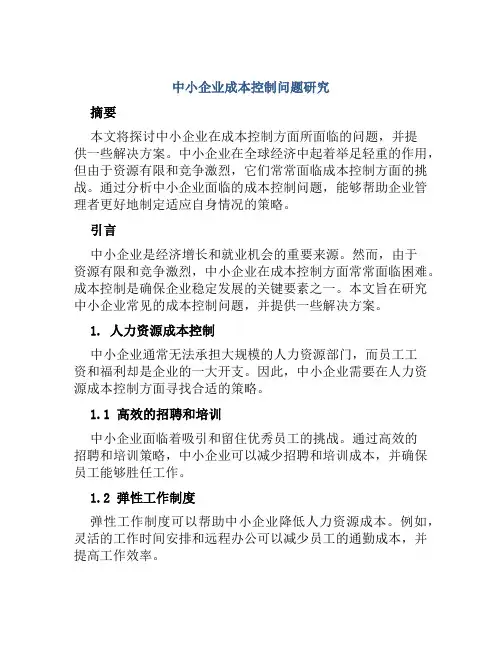 中小企业成本控制问题研究

摘要

本文将探讨中小企业在成本控制方面所面临的问题，并提供一些解决方案。中小企业在全球经济中起着举足轻重的作用，但由于资源有限和竞争激烈，它们常常面临成本控制方面的挑战。通过分析中小企业面临的成本控制问题，能够帮助企业管理者更好地制定适应自身情况的策略。

引言

中小企业是经济增长和就业机会的重要来源。然而，由于资源有限和竞争激烈，中小企业在成本控制方面常常面临困难。成本控制是确保企业稳定发展的关键要素之一。本文旨在研究中小企业常见的成本控制问题，并提供一些解决方案。

1. 人力资源成本控制

中小企业通常无法承担大规模的人力资源部门，而员工工资和福利却是企业的一大开支。因此，中小企业需要在人力资源成本控制方面寻找合适的策略。

1.1 高效的招聘和培训

中小企业面临着吸引和留住优秀员工的挑战。通过高效的招聘和培训策略，中小企业可以减少招聘和培训成本，并确保员工能够胜任工作。

1.2 弹性工作制度

弹性工作制度可以帮助中小企业降低人力资源成本。例如，灵活的工作时间安排和远程办公可以减少员工的通勤成本，并提高工作效率。